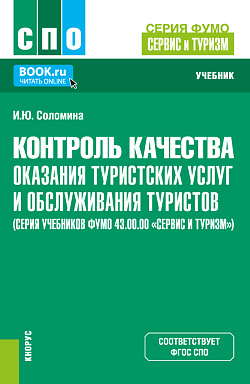 СПО

СЕРИЯ ФУМО
СЕРВИС и ТУРИЗМ

BOOK.ru
ЧИТАТЬ ONLINE

УЧЕБНИК

И.Ю. Соломина

КОНТРОЛЬ КАЧЕСТВА ОКАЗАНИЯ ТУРИСТСКИХ УСЛУГ И ОБСЛУЖИВАНИЯ ТУРИСТОВ (СЕРИЯ УЧЕБНИКОВ ФУМО 43.00.00 «СЕРВИС И ТУРИЗМ»)

КНОРУС

СООТВЕТСТВУЕТ ФГОС СПО